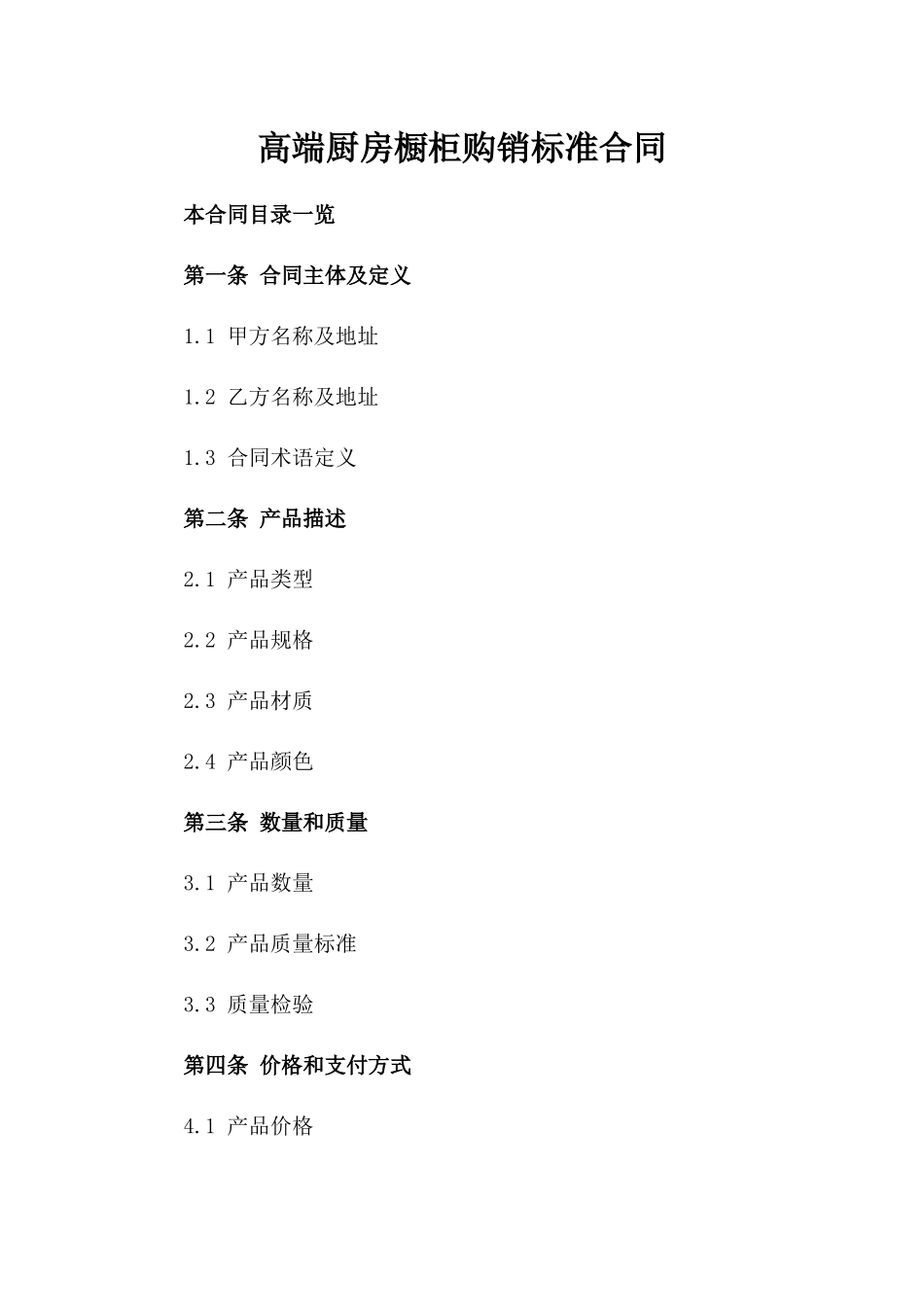 高端厨房橱柜购销标准合同

本合同目录一览

第一条 合同主体及定义

1.1 甲方名称及地址

1.2 乙方名称及地址

1.3 合同术语定义

第二条 产品描述

2.1 产品类型

2.2 产品规格

2.3 产品材质

2.4 产品颜色

第三条 数量和质量

3.1 产品数量

3.2 产品质量标准

3.3 质量检验

第四条 价格和支付方式

4.1 产品价格